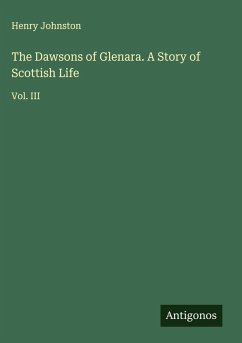 Henry Johnston

The Dawsons of Glenara. A Story of Scottish Life

Vol. III

Antigonos